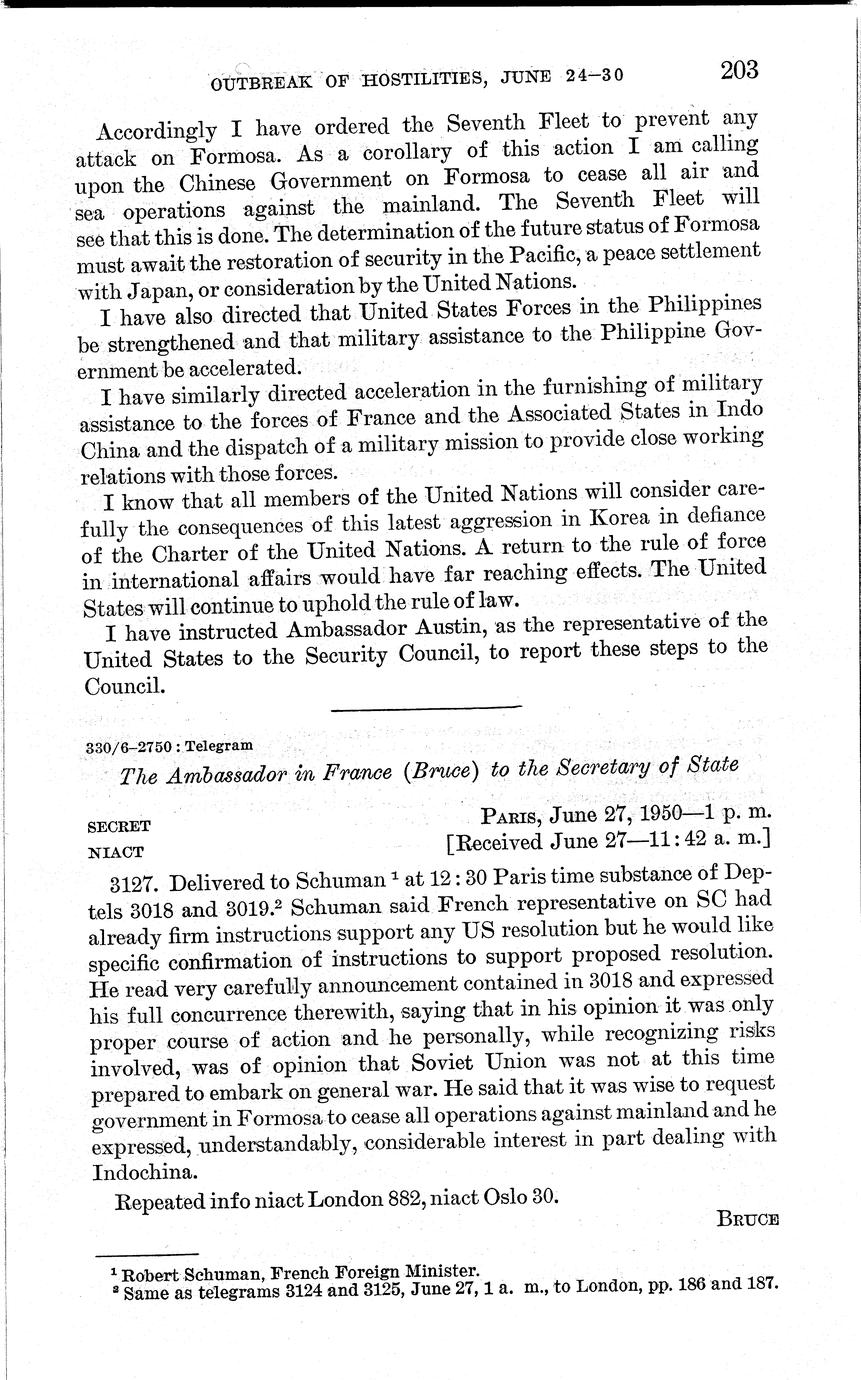 OUTBREAK OF HOSTILITIES, JUNE 24–30 203

Accordingly I have ordered the Seventh Fleet to prevent any attack on Formosa. As a corollary of this action I am calling upon the Chinese Government on Formosa to cease all air and sea operations against the mainland. The Seventh Fleet will see that this is done. The determination of the future status of Formosa must await the restoration of security in the Pacific, a peace settlement with Japan, or consideration by the United Nations.

I have also directed that United States Forces in the Philippines be strengthened and that military assistance to the Philippine Government be accelerated.

I have similarly directed acceleration in the furnishing of military assistance to the forces of France and the Associated States in Indo China and the dispatch of a military mission to provide close working relations with those forces.

I know that all members of the United Nations will consider carefully the consequences of this latest aggression in Korea in defiance of the Charter of the United Nations. A return to the rule of force in international affairs would have far reaching effects. The United States will continue to uphold the rule of law.

I have instructed Ambassador Austin, as the representative of the United States to the Security Council, to report these steps to the Council.

330/6–2750 : Telegram

The Ambassador in France (Bruce) to the Secretary of State

SECRET
NIACT

PARIS, June 27, 1950—1 p. m.
[Received June 27—11:42 a. m.]

3127. Delivered to Schuman $^1$ at 12:30 Paris time substance of Deptels 3018 and 3019.$^2$ Schuman said French representative on SC had already firm instructions support any US resolution but he would like specific confirmation of instructions to support proposed resolution. He read very carefully announcement contained in 3018 and expressed his full concurrence therewith, saying that in his opinion it was only proper course of action and he personally, while recognizing risks involved, was of opinion that Soviet Union was not at this time prepared to embark on general war. He said that it was wise to request government in Formosa to cease all operations against mainland and he expressed, understandably, considerable interest in part dealing with Indochina.

Repeated info niact London 882, niact Oslo 30.

BRUCE

$^1$ Robert Schuman, French Foreign Minister.
$^2$ Same as telegrams 3124 and 3125, June 27, 1 a. m., to London, pp. 186 and 187.